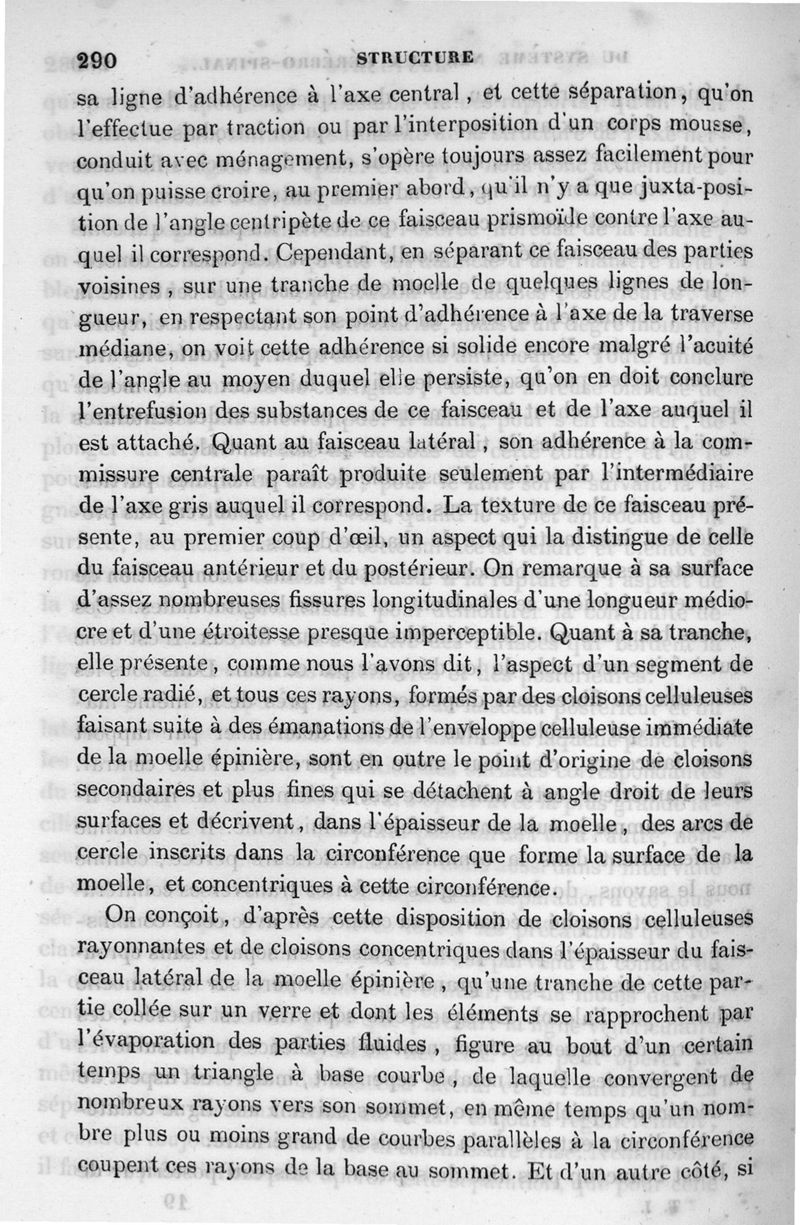 290 STRUCTURE

sa ligne d'adhérence à l'axe central, et cette séparation, qu'on l'effectue par traction ou par l'interposition d'un corps mousse, conduit avec ménagement, s'opère toujours assez facilement pour qu'on puisse croire, au premier abord, qu'il n'y a que juxta-position de l'angle centripète de ce faisceau prismoïde contre l'axe auquel il correspond. Cependant, en séparant ce faisceau des parties voisines, sur une tranche de moelle de quelques lignes de longueur, en respectant son point d'adhérence à l'axe de la traverse médiane, on voit cette adhérence si solide encore malgré l'acuité de l'angle au moyen duquel elle persiste, qu'on en doit conclure l'entrefusion des substances de ce faisceau et de l'axe auquel il est attaché. Quant au faisceau latéral, son adhérence à la commissure centrale paraît produite seulement par l'intermédiaire de l'axe gris auquel il correspond. La texture de ce faisceau présente, au premier coup d'œil, un aspect qui la distingue de celle du faisceau antérieur et du postérieur. On remarque à sa surface d'assez nombreuses fissures longitudinales d'une longueur médiocre et d'une étroitesse presque imperceptible. Quant à sa tranche, elle présente, comme nous l'avons dit, l'aspect d'un segment de cercle radié, et tous ces rayons, formés par des cloisons celluleuses faisant suite à des émanations de l'enveloppe celluleuse immédiate de la moelle épinière, sont en outre le point d'origine de cloisons secondaires et plus fines qui se détachent à angle droit de leurs surfaces et décrivent, dans l'épaisseur de la moelle, des arcs de cercle inscrits dans la circonférence que forme la surface de la moelle, et concentriques à cette circonférence.

On conçoit, d'après cette disposition de cloisons celluleuses rayonnantes et de cloisons concentriques dans l'épaisseur du faisceau latéral de la moelle épinière, qu'une tranche de cette partie collée sur un verre et dont les éléments se rapprochent par l'évaporation des parties fluides, figure au bout d'un certain temps un triangle à base courbe, de laquelle convergent de nombreux rayons vers son sommet, en même temps qu'un nombre plus ou moins grand de courbes parallèles à la circonférence coupent ces rayons de la base au sommet. Et d'un autre côté, si